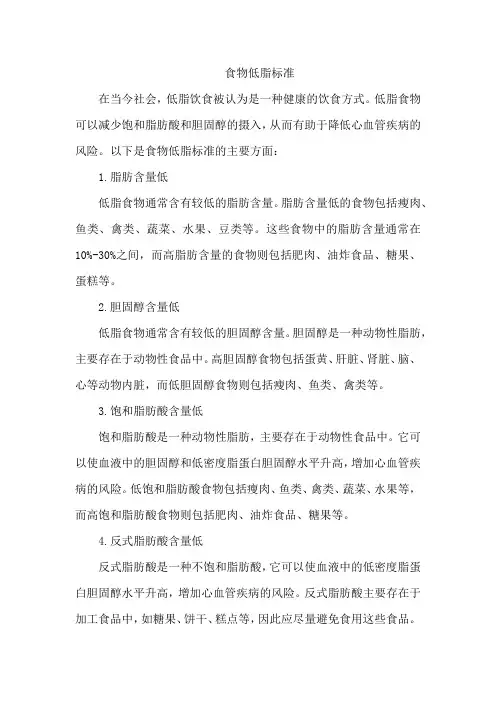 食物低脂标准

在当今社会，低脂饮食被认为是一种健康的饮食方式。低脂食物可以减少饱和脂肪酸和胆固醇的摄入，从而有助于降低心血管疾病的风险。以下是食物低脂标准的主要方面：

1.脂肪含量低

低脂食物通常含有较低的脂肪含量。脂肪含量低的食物包括瘦肉、鱼类、禽类、蔬菜、水果、豆类等。这些食物中的脂肪含量通常在10%-30%之间，而高脂肪含量的食物则包括肥肉、油炸食品、糖果、蛋糕等。

2.胆固醇含量低

低脂食物通常含有较低的胆固醇含量。胆固醇是一种动物性脂肪，主要存在于动物性食品中。高胆固醇食物包括蛋黄、肝脏、肾脏、脑、心等动物内脏，而低胆固醇食物则包括瘦肉、鱼类、禽类等。

3.饱和脂肪酸含量低

饱和脂肪酸是一种动物性脂肪，主要存在于动物性食品中。它可以使血液中的胆固醇和低密度脂蛋白胆固醇水平升高，增加心血管疾病的风险。低饱和脂肪酸食物包括瘦肉、鱼类、禽类、蔬菜、水果等，而高饱和脂肪酸食物则包括肥肉、油炸食品、糖果等。

4.反式脂肪酸含量低

反式脂肪酸是一种不饱和脂肪酸，它可以使血液中的低密度脂蛋白胆固醇水平升高，增加心血管疾病的风险。反式脂肪酸主要存在于加工食品中，如糖果、饼干、糕点等，因此应尽量避免食用这些食品。